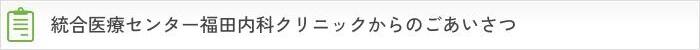 統合医療センター福田内科クリニックからのごあいさつ